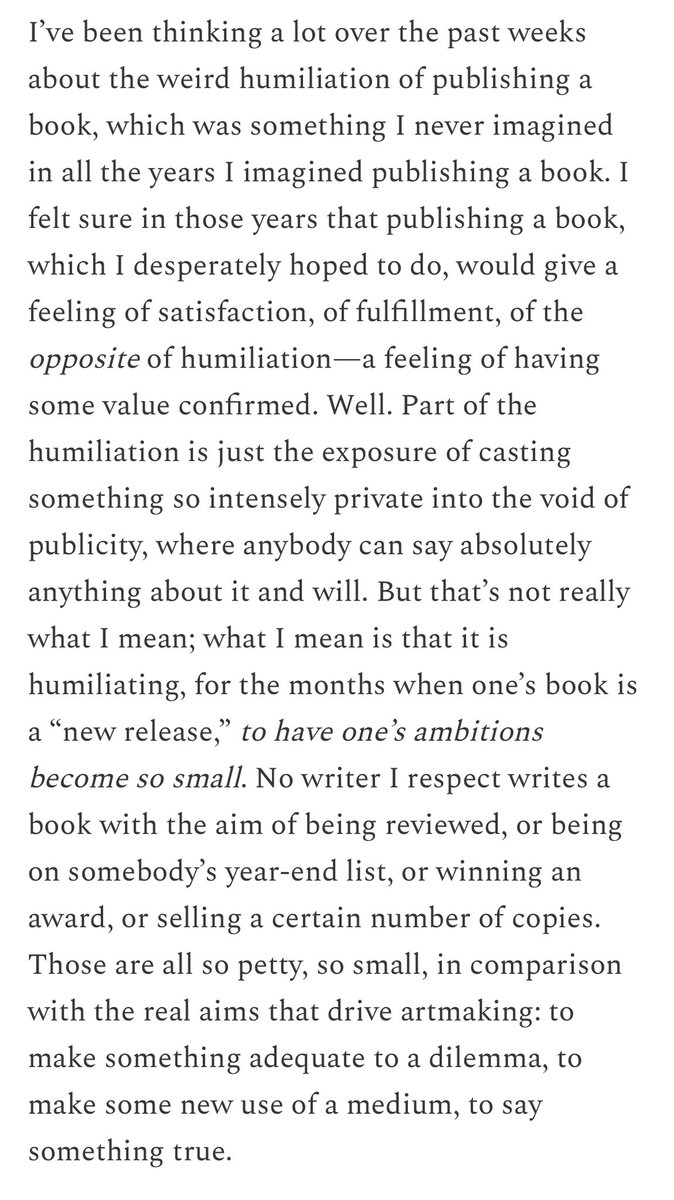 I've been thinking a lot over the past weeks about the weird humiliation of publishing a book, which was something I never imagined in all the years I imagined publishing a book. I felt sure in those years that publishing a book, which I desperately hoped to do, would give a feeling of satisfaction, of fulfillment, of the opposite of humiliation—a feeling of having some value confirmed. Well. Part of the humiliation is just the exposure of casting something so intensely private into the void of publicity, where anybody can say absolutely anything about it and will. But that's not really what I mean; what I mean is that it is humiliating, for the months when one's book is a "new release," to have one's ambitions become so small. No writer I respect writes a book with the aim of being reviewed, or being on somebody's year-end list, or winning an award, or selling a certain number of copies. Those are all so petty, so small, in comparison with the real aims that drive artmaking: to make something adequate to a dilemma, to make some new use of a medium, to say something true.